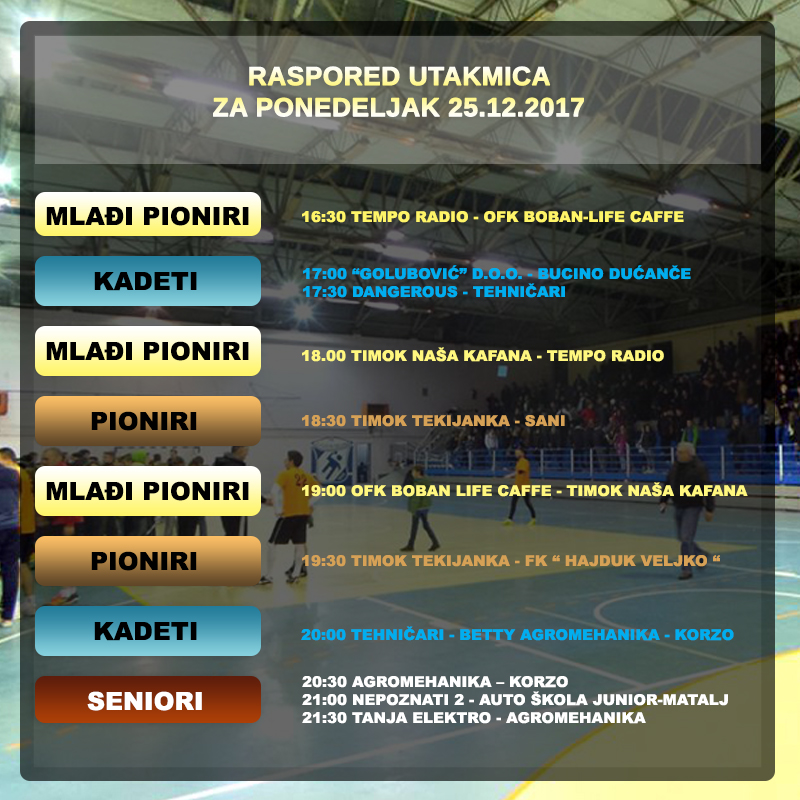 RASPORED UTAKMICA
ZA PONEDELJAK 25.12.2017

MLAĐI PIONIRI
16:30 TEMPO RADIO - OFK BOBAN-LIFE CAFFE

KADETI
17:00 “GOLUBOVIĆ” D.O.O. - BUCINO DUĆANČE
17:30 DANGEROUS - TEHNIČARI

MLAĐI PIONIRI
18.00 TIMOK NAŠA KAFANA - TEMPO RADIO

PIONIRI
18:30 TIMOK TEKIJANKA - SANI

MLAĐI PIONIRI
19:00 OFK BOBAN LIFE CAFFE - TIMOK NAŠA KAFANA

PIONIRI
19:30 TIMOK TEKIJANKA - FK “ HAJDUK VELJKO “

KADETI
20:00 TEHNIČARI - BETTY AGROMEHANIKA - KORZO

SENIORI
20:30 AGROMEHANIKA – KORZO
21:00 NEPOZNATI 2 - AUTO ŠKOLA JUNIOR-MATALJ
21:30 TANJA ELEKTRO - AGROMEHANIKA